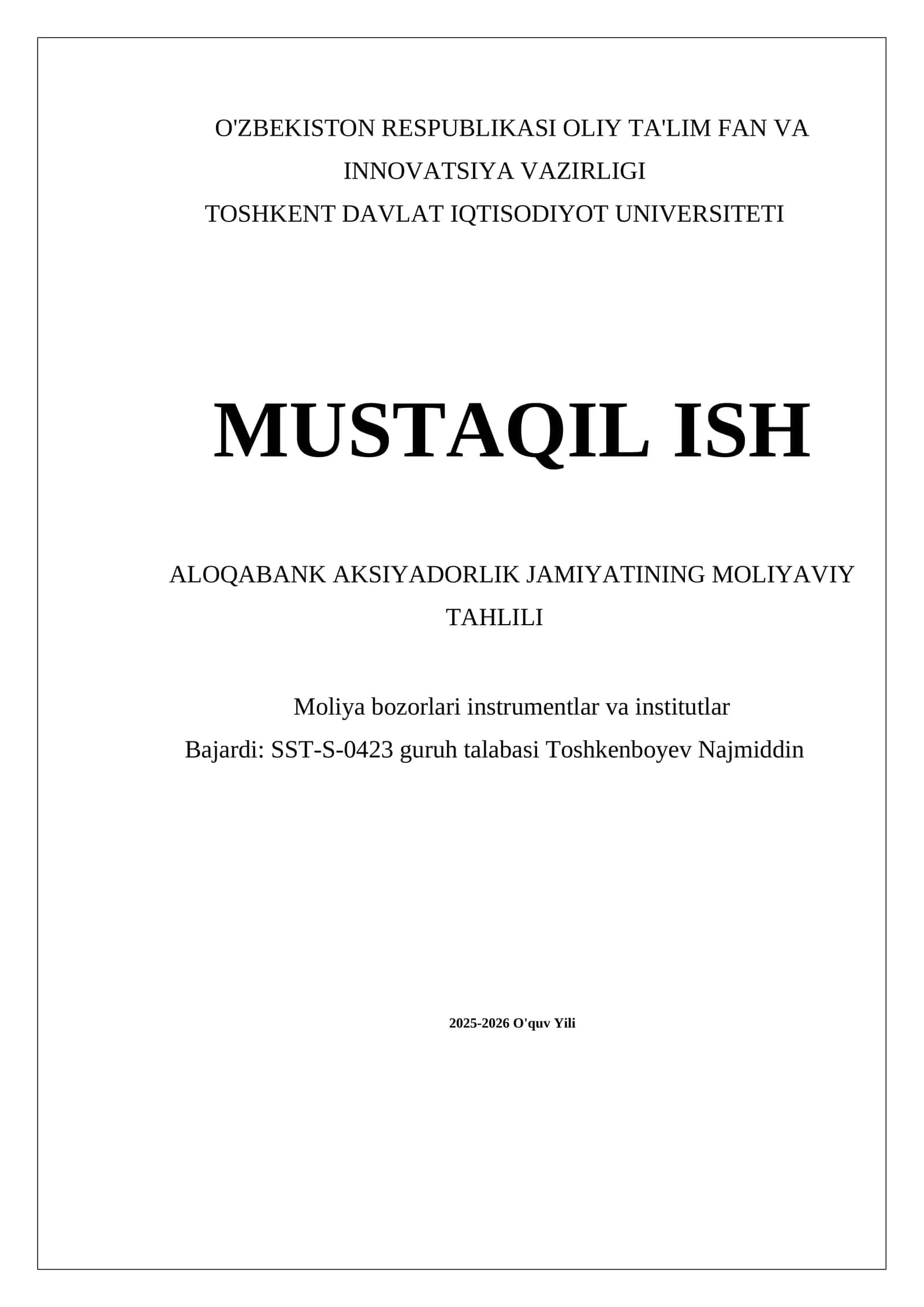 O'ZBEKISTON RESPUBLIKASI OLIY TA'LIM FAN VA INNOVATSIYA VAZIRLIGI
TOSHKENT DAVLAT IQTISODIYOT UNIVERSITETI

MUSTAQIL ISH

ALOQABANK AKSIYADORLIK JAMIYATINING MOLIYAVIY TAHLILI

Moliya bozorlari instrumentlar va institutlar
Bajardi: SST-S-0423 guruh talabasi Toshkenboyev Najmiddin

2025-2026 O'quv Yili